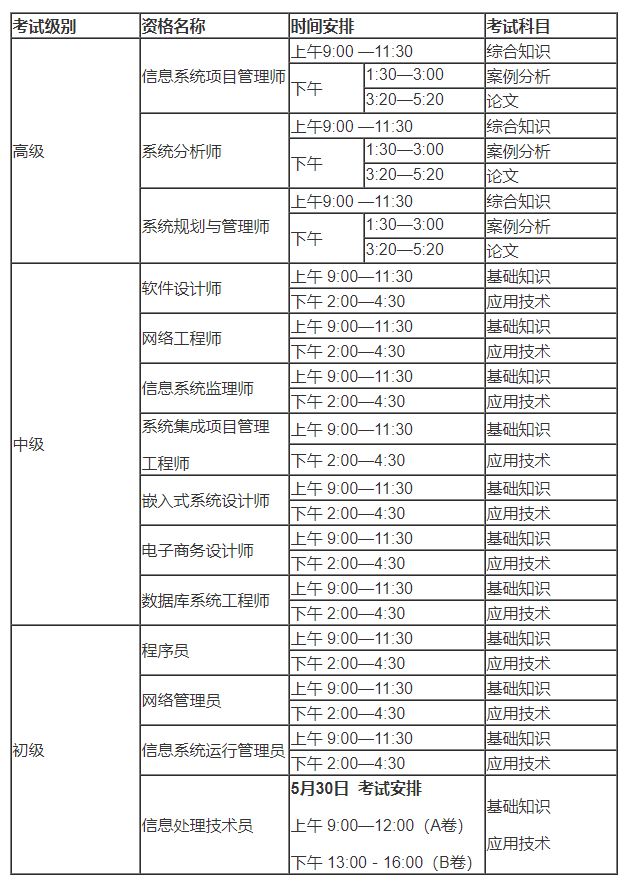 | 考试级别 | 资格名称 | 时间安排 | | 考试科目 |
|---|---|---|---|---|
| 高级 | 信息系统项目管理师 | 上午9:00 —11:30 | | 综合知识 |
| | | 下午 | 1:30—3:00 | 案例分析 |
| | | | 3:20—5:20 | 论文 |
| | 系统分析师 | 上午9:00 —11:30 | | 综合知识 |
| | | 下午 | 1:30—3:00 | 案例分析 |
| | | | 3:20—5:20 | 论文 |
| | 系统规划与管理师 | 上午9:00 —11:30 | | 综合知识 |
| | | 下午 | 1:30—3:00 | 案例分析 |
| | | | 3:20—5:20 | 论文 |
| 中级 | 软件设计师 | 上午 9:00—11:30 | | 基础知识 |
| | | 下午 2:00—4:30 | | 应用技术 |
| | 网络工程师 | 上午 9:00—11:30 | | 基础知识 |
| | | 下午 2:00—4:30 | | 应用技术 |
| | 信息系统监理师 | 上午 9:00—11:30 | | 基础知识 |
| | | 下午 2:00—4:30 | | 应用技术 |
| | 系统集成项目管理工程师 | 上午 9:00—11:30 | | 基础知识 |
| | | 下午 2:00—4:30 | | 应用技术 |
| | 嵌入式系统设计师 | 上午 9:00—11:30 | | 基础知识 |
| | | 下午 2:00—4:30 | | 应用技术 |
| | 电子商务设计师 | 上午 9:00—11:30 | | 基础知识 |
| | | 下午 2:00—4:30 | | 应用技术 |
| | 数据库系统工程师 | 上午 9:00—11:30 | | 基础知识 |
| | | 下午 2:00—4:30 | | 应用技术 |
| 初级 | 程序员 | 上午 9:00—11:30 | | 基础知识 |
| | | 下午 2:00—4:30 | | 应用技术 |
| | 网络管理员 | 上午 9:00—11:30 | | 基础知识 |
| | | 下午 2:00—4:30 | | 应用技术 |
| | 信息系统运行管理员 | 上午 9:00—11:30 | | 基础知识 |
| | | 下午 2:00—4:30 | | 应用技术 |
| | 信息处理技术员 | 5月30日 考试安排 上午 9:00—12:00（A卷） 下午 13:00 - 16:00（B卷） | | 基础知识 应用技术 |